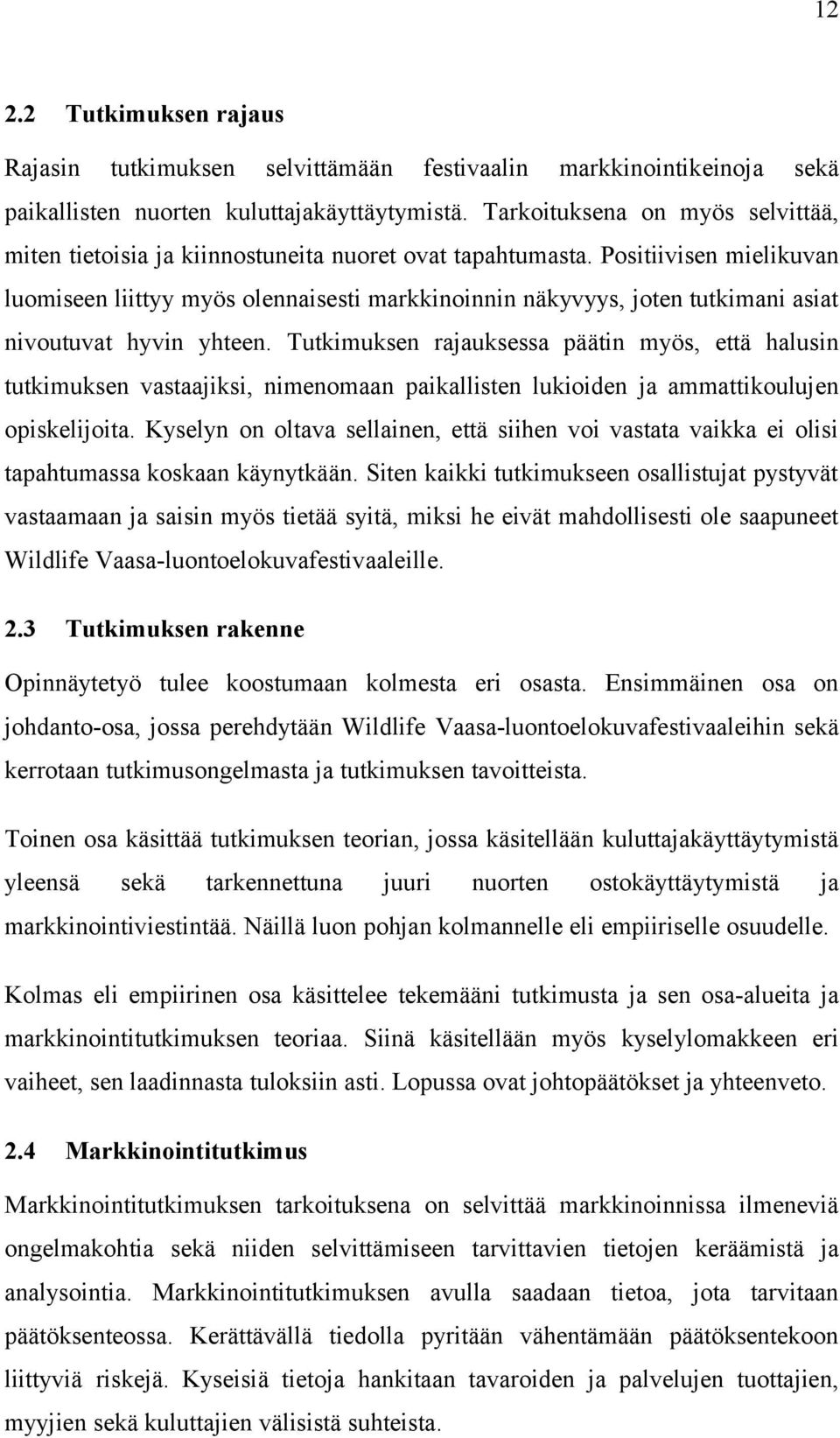 12

2.2 Tutkimuksen rajaus

Rajasin tutkimuksen selvittämään festivaalin markkinointikeinoja sekä paikallisten nuorten kuluttajakäyttäytymistä. Tarkoituksena on myös selvittää, miten tietoisia ja kiinnostuneita nuoret ovat tapahtumasta. Positiivisen mielikuvan luomiseen liittyy myös olennaisesti markkinoinnin näkyvyys, joten tutkimani asiat nivoutuvat hyvin yhteen. Tutkimuksen rajauksessa päätin myös, että halusin tutkimuksen vastaajiksi, nimenomaan paikallisten lukioiden ja ammattikoulujen opiskelijoita. Kyselyn on oltava sellainen, että siihen voi vastata vaikka ei olisi tapahtumassa koskaan käynytkään. Siten kaikki tutkimukseen osallistujat pystyvät vastaamaan ja saisin myös tietää syitä, miksi he eivät mahdollisesti ole saapuneet Wildlife Vaasa-luontoelokuvafestivaaleille.

2.3 Tutkimuksen rakenne

Opinnäytetyö tulee koostumaan kolmesta eri osasta. Ensimmäinen osa on johdanto-osa, jossa perehdytään Wildlife Vaasa-luontoelokuvafestivaaleihin sekä kerrotaan tutkimusongelmasta ja tutkimuksen tavoitteista.

Toinen osa käsittää tutkimuksen teorian, jossa käsitellään kuluttajakäyttäytymistä yleensä sekä tarkennettuna juuri nuorten ostokäyttäytymistä ja markkinointiviestintää. Näillä luon pohjan kolmannelle eli empiiriselle osuudelle.

Kolmas eli empiirinen osa käsittelee tekemääni tutkimusta ja sen osa-alueita ja markkinointitutkimuksen teoriaa. Siinä käsitellään myös kyselylomakkeen eri vaiheet, sen laadinnasta tuloksiin asti. Lopussa ovat johtopäätökset ja yhteenveto.

2.4 Markkinointitutkimus

Markkinointitutkimuksen tarkoituksena on selvittää markkinoinnissa ilmeneviä ongelmakohtia sekä niiden selvittämiseen tarvittavien tietojen keräämistä ja analysointia. Markkinointitutkimuksen avulla saadaan tietoa, jota tarvitaan päätöksenteossa. Kerättävällä tiedolla pyritään vähentämään päätöksentekoon liittyviä riskejä. Kyseisiä tietoja hankitaan tavaroiden ja palvelujen tuottajien, myyjien sekä kuluttajien välisistä suhteista.